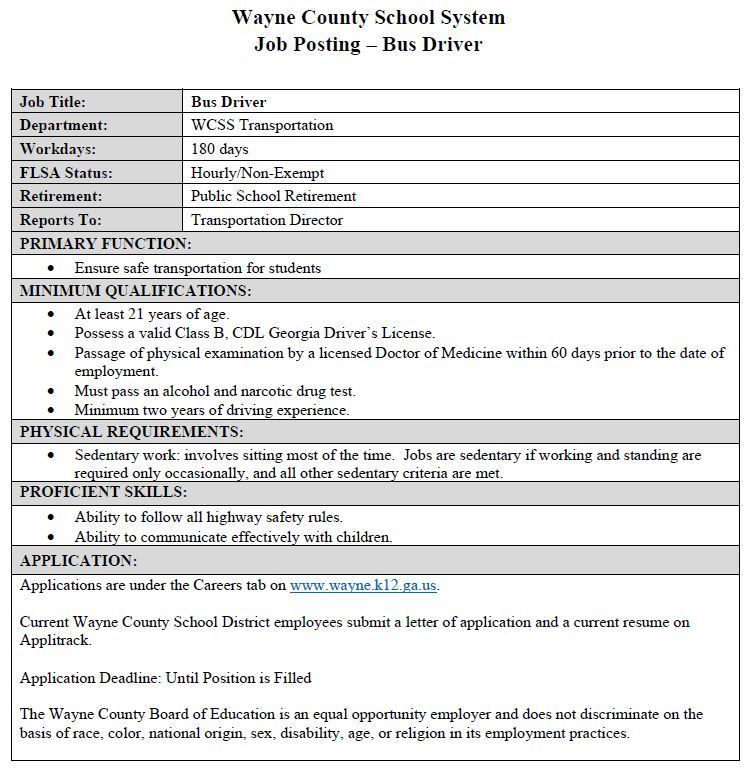 Wayne County School System
Job Posting – Bus Driver

| Job Title: | Bus Driver |
|---|---|
| Department: | WCSS Transportation |
| Workdays: | 180 days |
| FLSA Status: | Hourly/Non-Exempt |
| Retirement: | Public School Retirement |
| Reports To: | Transportation Director |

PRIMARY FUNCTION:
• Ensure safe transportation for students

MINIMUM QUALIFICATIONS:
• At least 21 years of age.
• Possess a valid Class B, CDL Georgia Driver's License.
• Passage of physical examination by a licensed Doctor of Medicine within 60 days prior to the date of employment.
• Must pass an alcohol and narcotic drug test.
• Minimum two years of driving experience.

PHYSICAL REQUIREMENTS:
• Sedentary work: involves sitting most of the time. Jobs are sedentary if working and standing are required only occasionally, and all other sedentary criteria are met.

PROFICIENT SKILLS:
• Ability to follow all highway safety rules.
• Ability to communicate effectively with children.

APPLICATION:
Applications are under the Careers tab on www.wayne.k12.ga.us.

Current Wayne County School District employees submit a letter of application and a current resume on Applitrack.

Application Deadline: Until Position is Filled

The Wayne County Board of Education is an equal opportunity employer and does not discriminate on the basis of race, color, national origin, sex, disability, age, or religion in its employment practices.